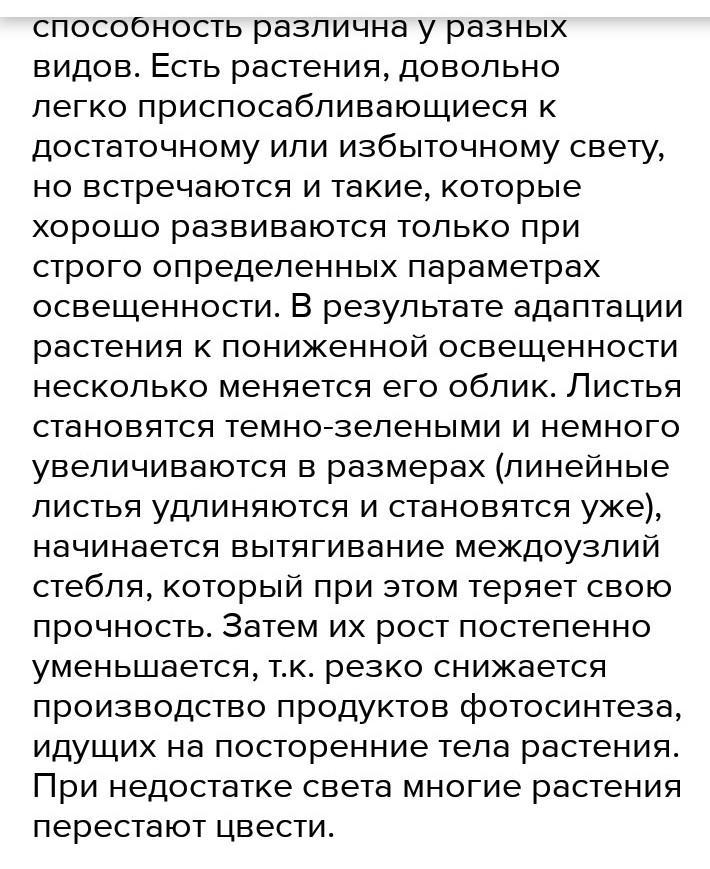 способность различна у разных видов. Есть растения, довольно легко приспосабливающиеся к достаточному или избыточному свету, но встречаются и такие, которые хорошо развиваются только при строго определенных параметрах освещенности. В результате адаптации растения к пониженной освещенности несколько меняется его облик. Листья становятся темно-зелеными и немного увеличиваются в размерах (линейные листья удлиняются и становятся уже), начинается вытягивание междоузлий стебля, который при этом теряет свою прочность. Затем их рост постепенно уменьшается, т.к. резко снижается производство продуктов фотосинтеза, идущих на посторенние тела растения. При недостатке света многие растения перестают цвести.